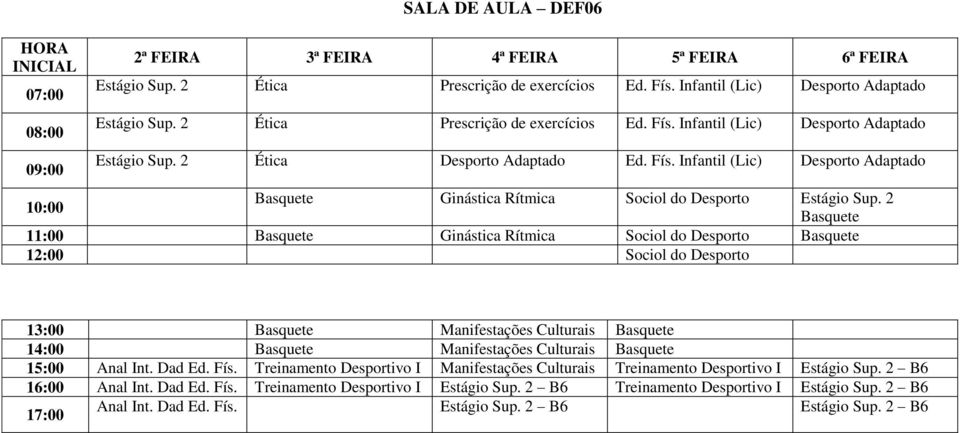 SALA DE AULA – DEF06

| HORA INICIAL | 2ª FEIRA | 3ª FEIRA | 4ª FEIRA | 5ª FEIRA | 6ª FEIRA |
|---|---|---|---|---|---|
| 07:00 | Estágio Sup. 2 | Ética | Prescrição de exercícios | Ed. Fís. Infantil (Lic) | Desporto Adaptado |
| 08:00 | Estágio Sup. 2 | Ética | Prescrição de exercícios | Ed. Fís. Infantil (Lic) | Desporto Adaptado |
| 09:00 | Estágio Sup. 2 | Ética | Desporto Adaptado | Ed. Fís. Infantil (Lic) | Desporto Adaptado |
| 10:00 | | Basquete | Ginástica Rítmica | Sociol do Desporto | Estágio Sup. 2 Basquete |
| 11:00 | | Basquete | Ginástica Rítmica | Sociol do Desporto | Basquete |
| 12:00 | | | | Sociol do Desporto | |

| | | | | | |
|---|---|---|---|---|---|
| 13:00 | | Basquete | Manifestações Culturais | Basquete | |
| 14:00 | | Basquete | Manifestações Culturais | Basquete | |
| 15:00 | Anal Int. Dad Ed. Fís. | Treinamento Desportivo I | Manifestações Culturais | Treinamento Desportivo I | Estágio Sup. 2 – B6 |
| 16:00 | Anal Int. Dad Ed. Fís. | Treinamento Desportivo I | Estágio Sup. 2 – B6 | Treinamento Desportivo I | Estágio Sup. 2 – B6 |
| 17:00 | Anal Int. Dad Ed. Fís. | | Estágio Sup. 2 – B6 | | Estágio Sup. 2 – B6 |